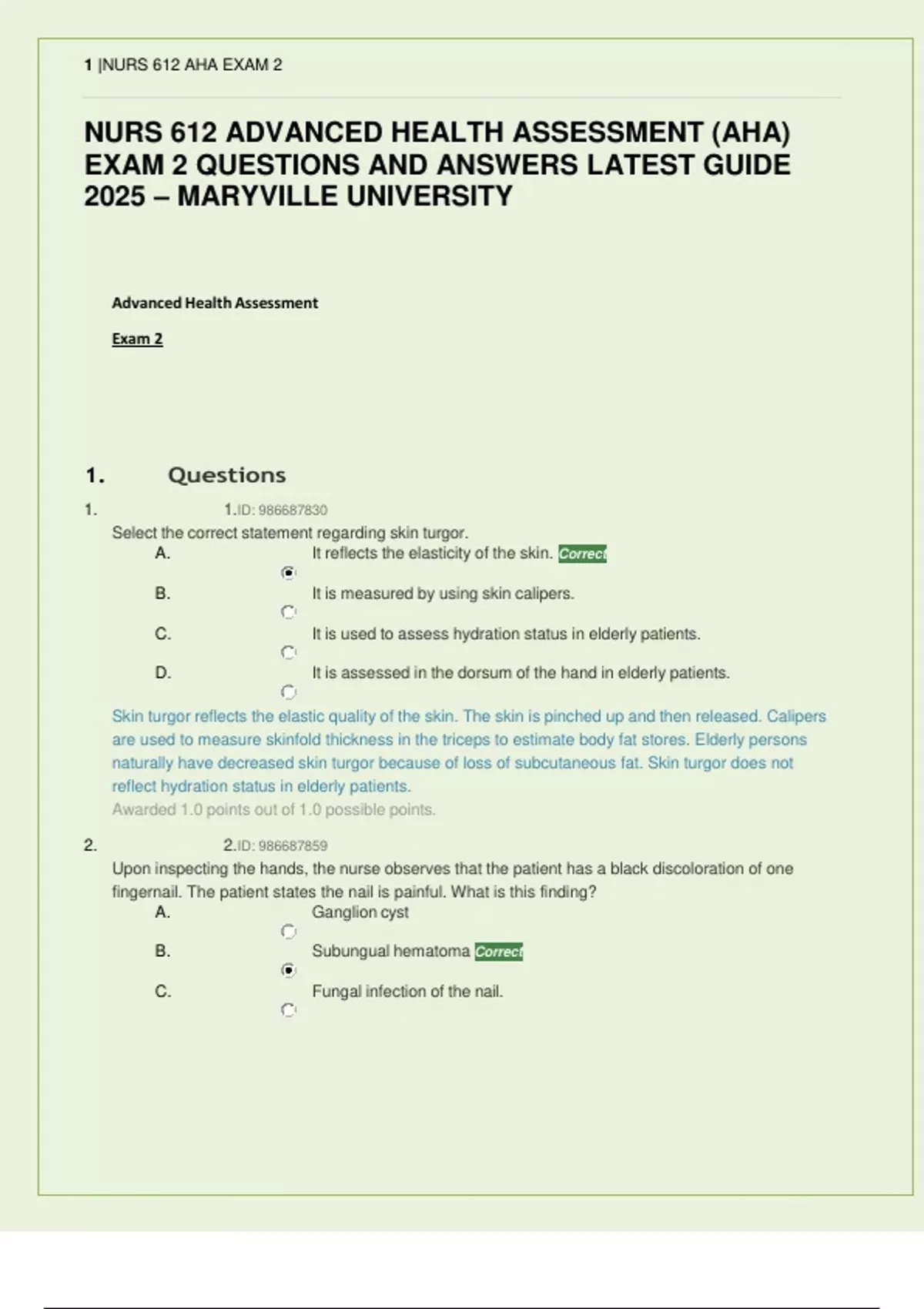 1 |NURS 612 AHA EXAM 2

NURS 612 ADVANCED HEALTH ASSESSMENT (AHA) EXAM 2 QUESTIONS AND ANSWERS LATEST GUIDE 2025 – MARYVILLE UNIVERSITY

Advanced Health Assessment

Exam 2

1. Questions

1. 1.ID: 986687830

Select the correct statement regarding skin turgor.

A. It reflects the elasticity of the skin. Correct

B. It is measured by using skin calipers.

C. It is used to assess hydration status in elderly patients.

D. It is assessed in the dorsum of the hand in elderly patients.

Skin turgor reflects the elastic quality of the skin. The skin is pinched up and then released. Calipers are used to measure skinfold thickness in the triceps to estimate body fat stores. Elderly persons naturally have decreased skin turgor because of loss of subcutaneous fat. Skin turgor does not reflect hydration status in elderly patients.

Awarded 1.0 points out of 1.0 possible points.

2. 2.ID: 986687859

Upon inspecting the hands, the nurse observes that the patient has a black discoloration of one fingernail. The patient states the nail is painful. What is this finding?

A. Ganglion cyst

B. Subungual hematoma Correct

C. Fungal infection of the nail.